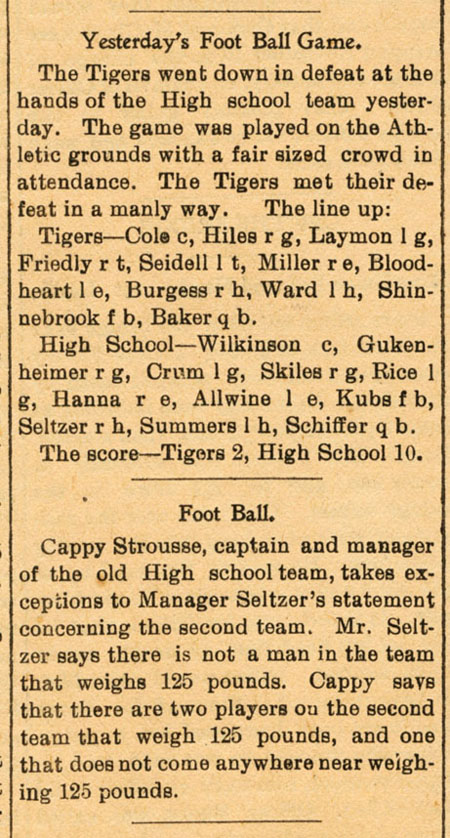 Yesterday's Foot Ball Game.

The Tigers went down in defeat at the hands of the High school team yesterday. The game was played on the Athletic grounds with a fair sized crowd in attendance. The Tigers met their defeat in a manly way. The line up:

Tigers—Cole c, Hiles r g, Laymon l g, Friedly r t, Seidell l t, Miller r e, Bloodheart l e, Burgess r h, Ward l h, Shinnebrook f b, Baker q b.

High School—Wilkinson c, Gukenheimer r g, Crum l g, Skiles r g, Rice l g, Hanna r e, Allwine l e, Kubs f b, Seltzer r h, Summers l h, Schiffer q b.

The score—Tigers 2, High School 10.

Foot Ball.

Cappy Strousse, captain and manager of the old High school team, takes exceptions to Manager Seltzer's statement concerning the second team. Mr. Seltzer says there is not a man in the team that weighs 125 pounds. Cappy says that there are two players ou the second team that weigh 125 pounds, and one that does not come anywhere near weighing 125 pounds.